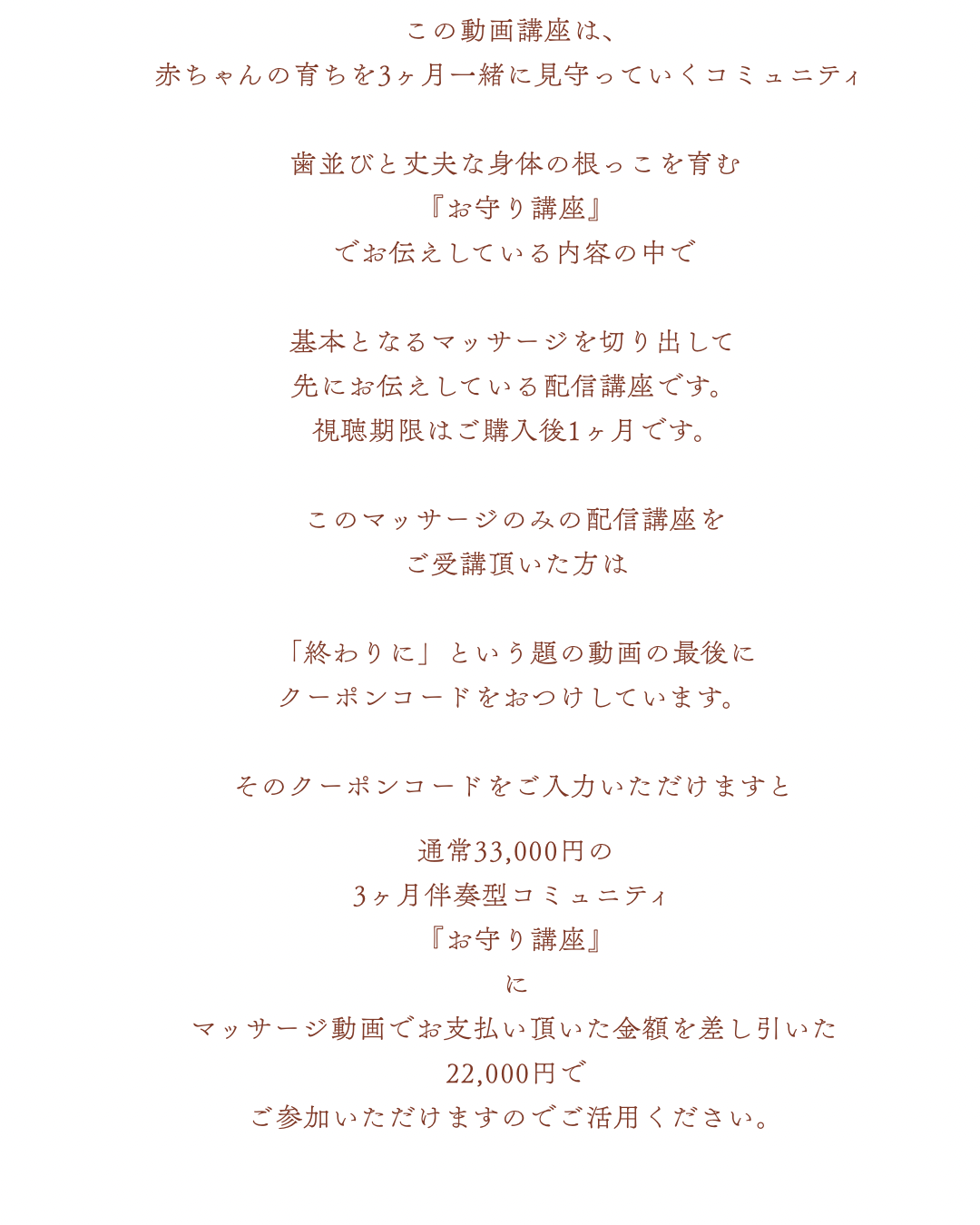 この動画講座は、
赤ちゃんの育ちを3ヶ月一緒に見守っていくコミュニティ

歯並びと丈夫な身体の根っこを育む
『お守り講座』
でお伝えしている内容の中で

基本となるマッサージを切り出して
先にお伝えしている配信講座です。
視聴期限はご購入後1ヶ月です。

このマッサージのみの配信講座を
ご受講頂いた方は

「終わりに」という題の動画の最後に
クーポンコードをおつけしています。

そのクーポンコードをご入力いただけますと

通常33,000円の
3ヶ月伴奏型コミュニティ
『お守り講座』
に
マッサージ動画でお支払い頂いた金額を差し引いた
22,000円で
ご参加いただけますのでご活用ください。